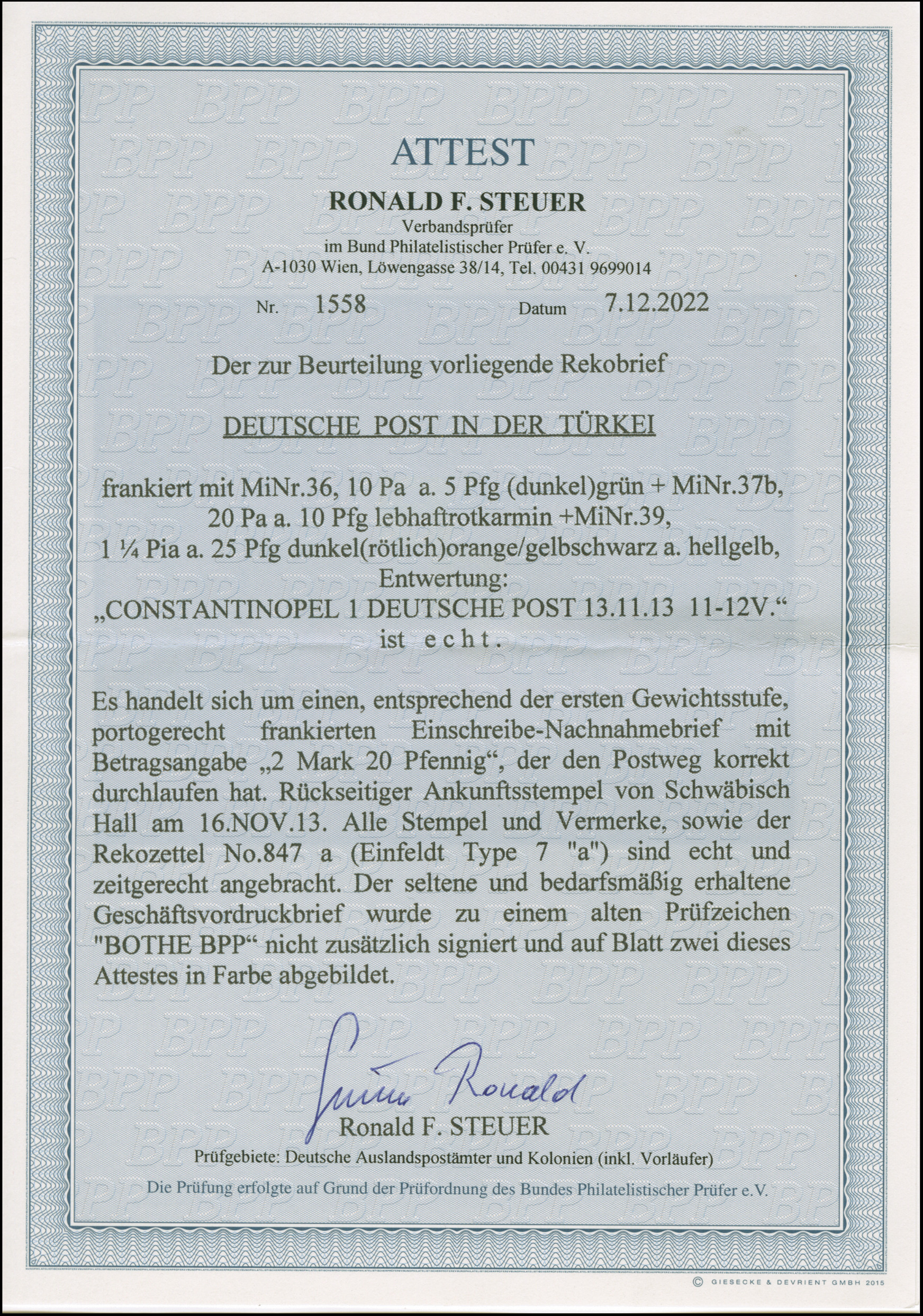 ATTEST

RONALD F. STEUER
Verbandsprüfer
im Bund Philatelistischer Prüfer e. V.
A-1030 Wien, Löwengasse 38/14, Tel. 00431 9699014

Nr. 1558 Datum 7.12.2022

Der zur Beurteilung vorliegende Rekobrief

DEUTSCHE POST IN DER TÜRKEI

frankiert mit MiNr.36, 10 Pa a. 5 Pfg (dunkel)grün + MiNr.37b, 20 Pa a. 10 Pfg lebhaftrotkarmin +MiNr.39, 1 ¼ Pia a. 25 Pfg dunkel(rötlich)orange/gelbschwarz a. hellgelb, Entwertung: „CONSTANTINOPEL 1 DEUTSCHE POST 13.11.13 11-12V.“ ist echt.

Es handelt sich um einen, entsprechend der ersten Gewichtsstufe, portogerecht frankierten Einschreibe-Nachnahmebrief mit Betragsangabe „2 Mark 20 Pfennig“, der den Postweg korrekt durchlaufen hat. Rückseitiger Ankunftsstempel von Schwäbisch Hall am 16.NOV.13. Alle Stempel und Vermerke, sowie der Rekozettel No.847 a (Einfeldt Type 7 "a") sind echt und zeitgerecht angebracht. Der seltene und bedarfsmäßig erhaltene Geschäftsvordruckbrief wurde zu einem alten Prüfzeichen "BOTHE BPP“ nicht zusätzlich signiert und auf Blatt zwei dieses Attestes in Farbe abgebildet.

Steuer Ronald
Ronald F. STEUER
Prüfgebiete: Deutsche Auslandspostämter und Kolonien (inkl. Vorläufer)
Die Prüfung erfolgte auf Grund der Prüfordnung des Bundes Philatelistischer Prüfer e.V.

© GIESECKE & DEVRIENT GMBH 2015